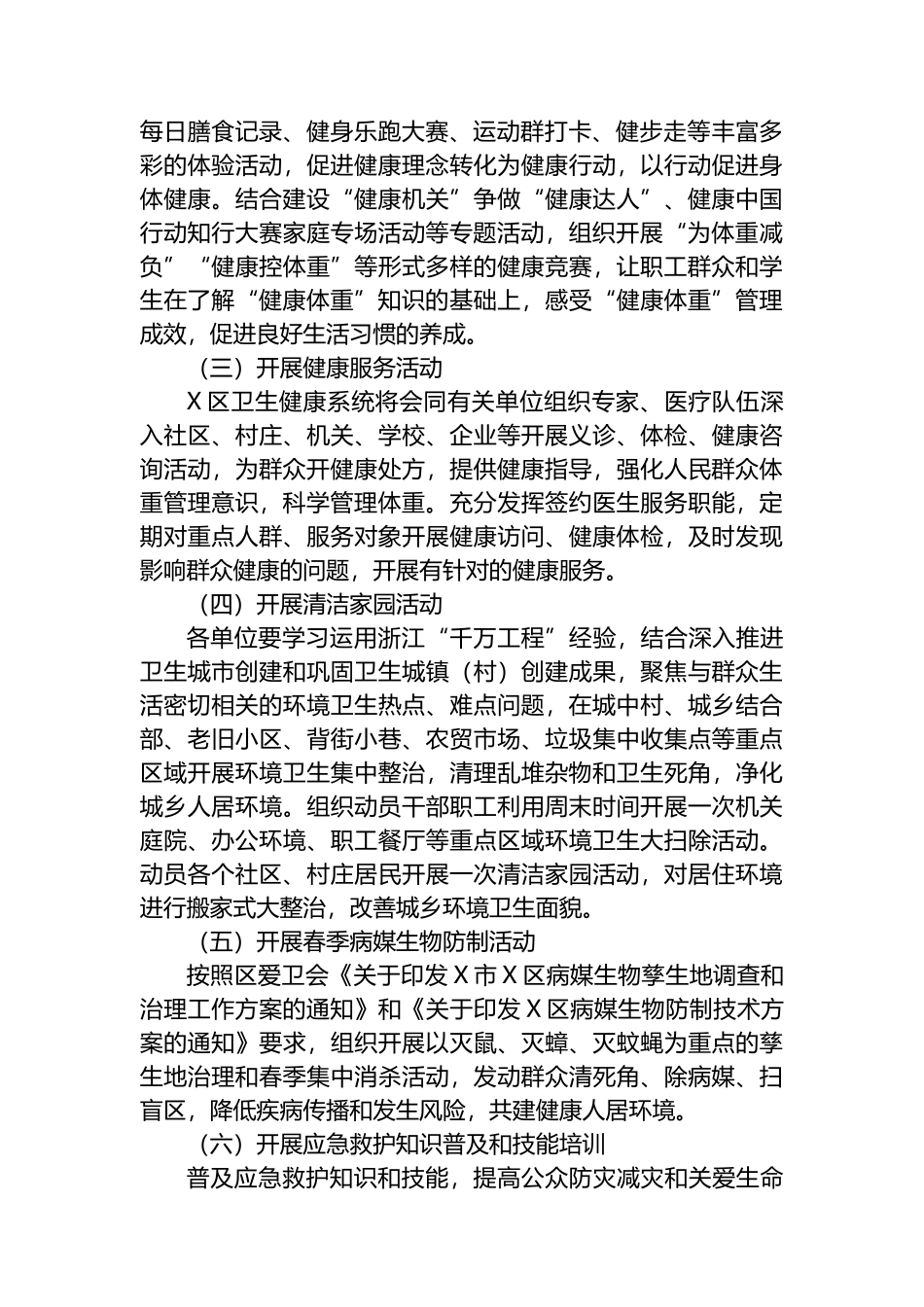 每日膳食记录、健身乐跑大赛、运动群打卡、健步走等丰富多彩的体验活动，促进健康理念转化为健康行动，以行动促进身体健康。结合建设“健康机关”争做“健康达人”、健康中国行动知行大赛家庭专场活动等专题活动，组织开展“为体重减负”“健康控体重”等形式多样的健康竞赛，让职工群众和学生在了解“健康体重”知识的基础上，感受“健康体重”管理成效，促进良好生活习惯的养成。

（三）开展健康服务活动

X区卫生健康系统将会同有关单位组织专家、医疗队伍深入社区、村庄、机关、学校、企业等开展义诊、体检、健康咨询活动，为群众开健康处方，提供健康指导，强化人民群众体重管理意识，科学管理体重。充分发挥签约医生服务职能，定期对重点人群、服务对象开展健康访问、健康体检，及时发现影响群众健康的问题，开展有针对的健康服务。

（四）开展清洁家园活动

各单位要学习运用浙江“千万工程”经验，结合深入推进卫生城市创建和巩固卫生城镇（村）创建成果，聚焦与群众生活密切相关的环境卫生热点、难点问题，在城中村、城乡结合部、老旧小区、背街小巷、农贸市场、垃圾集中收集点等重点区域开展环境卫生集中整治，清理乱堆杂物和卫生死角，净化城乡人居环境。组织动员干部职工利用周末时间开展一次机关庭院、办公环境、职工餐厅等重点区域环境卫生大扫除活动。动员各个社区、村庄居民开展一次清洁家园活动，对居住环境进行搬家式大整治，改善城乡环境卫生面貌。

（五）开展春季病媒生物防制活动

按照区爱卫会《关于印发X市X区病媒生物孳生地调查和治理工作方案的通知》和《关于印发X区病媒生物防制技术方案的通知》要求，组织开展以灭鼠、灭蟑、灭蚊蝇为重点的孳生地治理和春季集中消杀活动，发动群众清死角、除病媒、扫盲区，降低疾病传播和发生风险，共建健康人居环境。

（六）开展应急救护知识普及和技能培训

普及应急救护知识和技能，提高公众防灾减灾和关爱生命